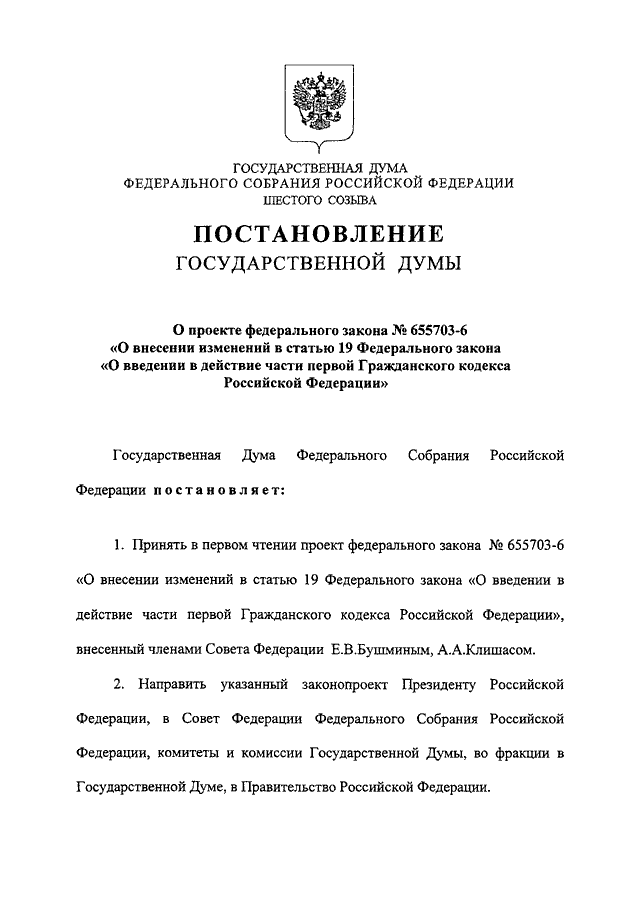 ГОСУДАРСТВЕННАЯ ДУМА
ФЕДЕРАЛЬНОГО СОБРАНИЯ РОССИЙСКОЙ ФЕДЕРАЦИИ
ШЕСТОГО СОЗЫВА

ПОСТАНОВЛЕНИЕ
ГОСУДАРСТВЕННОЙ ДУМЫ

О проекте федерального закона № 655703-6
«О внесении изменений в статью 19 Федерального закона
«О введении в действие части первой Гражданского кодекса
Российской Федерации»

Государственная Дума Федерального Собрания Российской Федерации постановляет:

1. Принять в первом чтении проект федерального закона № 655703-6 «О внесении изменений в статью 19 Федерального закона «О введении в действие части первой Гражданского кодекса Российской Федерации», внесенный членами Совета Федерации Е.В.Бушминым, А.А.Клишасом.

2. Направить указанный законопроект Президенту Российской Федерации, в Совет Федерации Федерального Собрания Российской Федерации, комитеты и комиссии Государственной Думы, во фракции в Государственной Думе, в Правительство Российской Федерации.